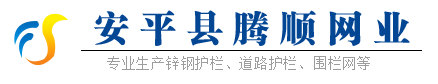 安平县腾顺网业

专业生产锌钢护栏、道路护栏、围栏网等